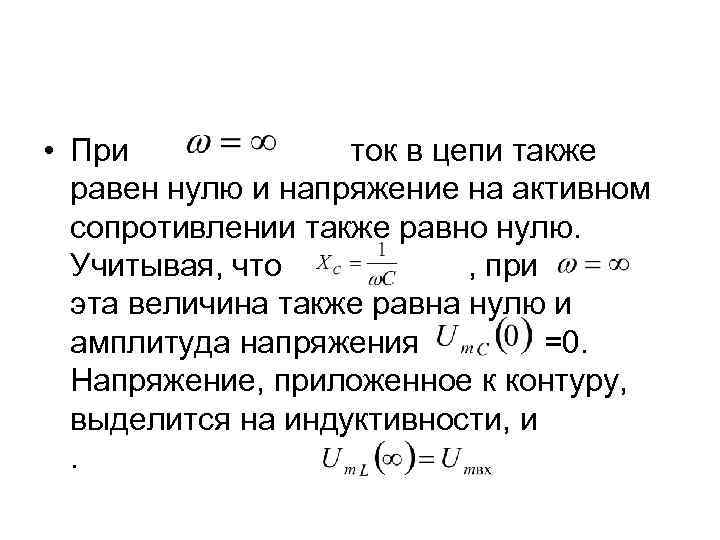 • При $\omega = \infty$ ток в цепи также равен нулю и напряжение на активном сопротивлении также равно нулю. Учитывая, что $X_C = \frac{1}{\omega C}$ , при $\omega = \infty$ эта величина также равна нулю и амплитуда напряжения $U_{mC}(0)$ =0. Напряжение, приложенное к контуру, выделится на индуктивности, и . $U_{mL}(\infty) = U_{mвх}$